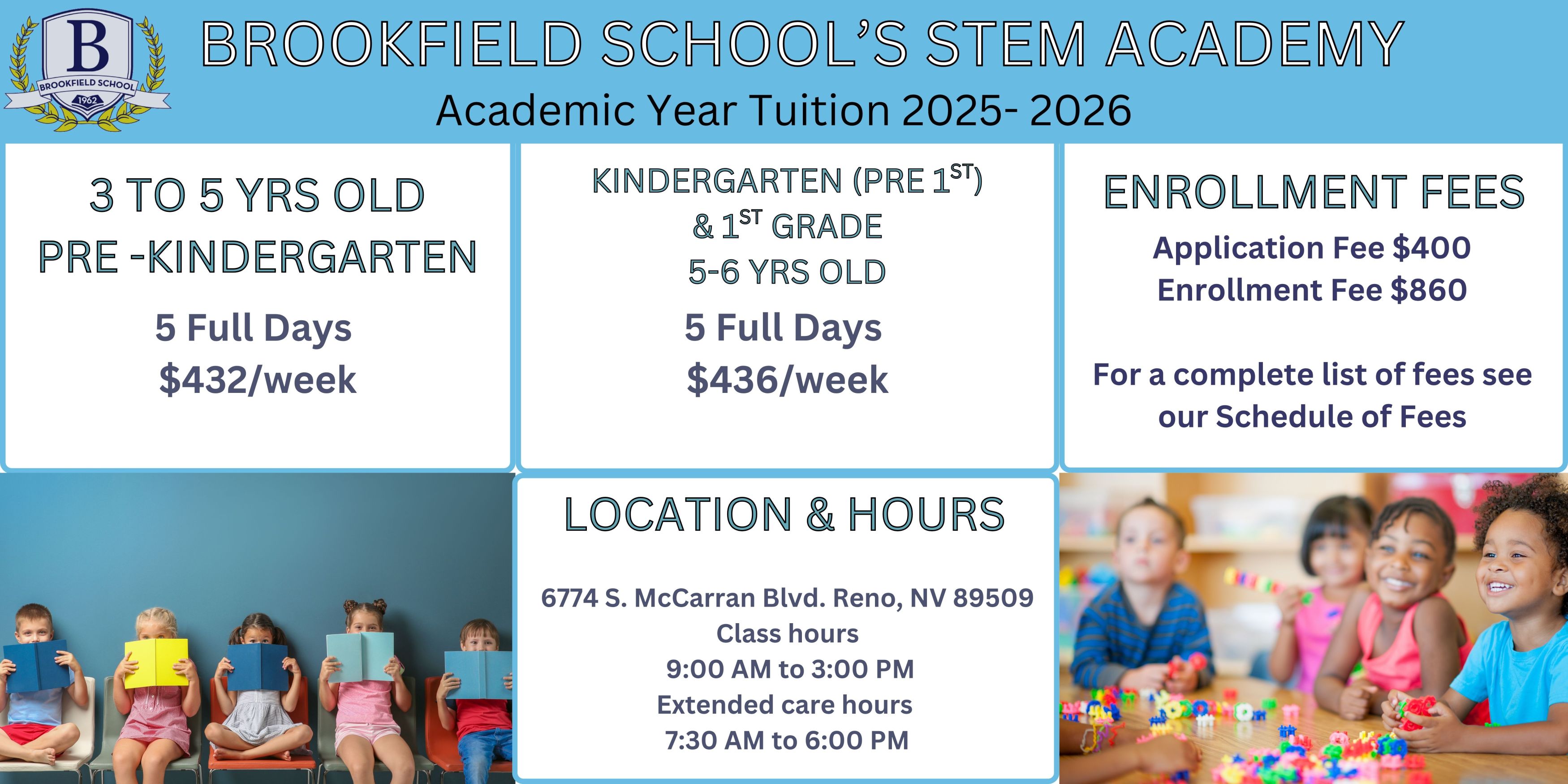 B
BROOKFIELD SCHOOL
1962

BROOKFIELD SCHOOL'S STEM ACADEMY
Academic Year Tuition 2025- 2026

3 TO 5 YRS OLD
PRE -KINDERGARTEN

5 Full Days
$432/week

KINDERGARTEN (PRE 1$^{ST}$)
& 1$^{ST}$ GRADE
5-6 YRS OLD

5 Full Days
$436/week

ENROLLMENT FEES

Application Fee $400
Enrollment Fee $860

For a complete list of fees see our Schedule of Fees

LOCATION & HOURS

6774 S. McCarran Blvd. Reno, NV 89509
Class hours
9:00 AM to 3:00 PM
Extended care hours
7:30 AM to 6:00 PM